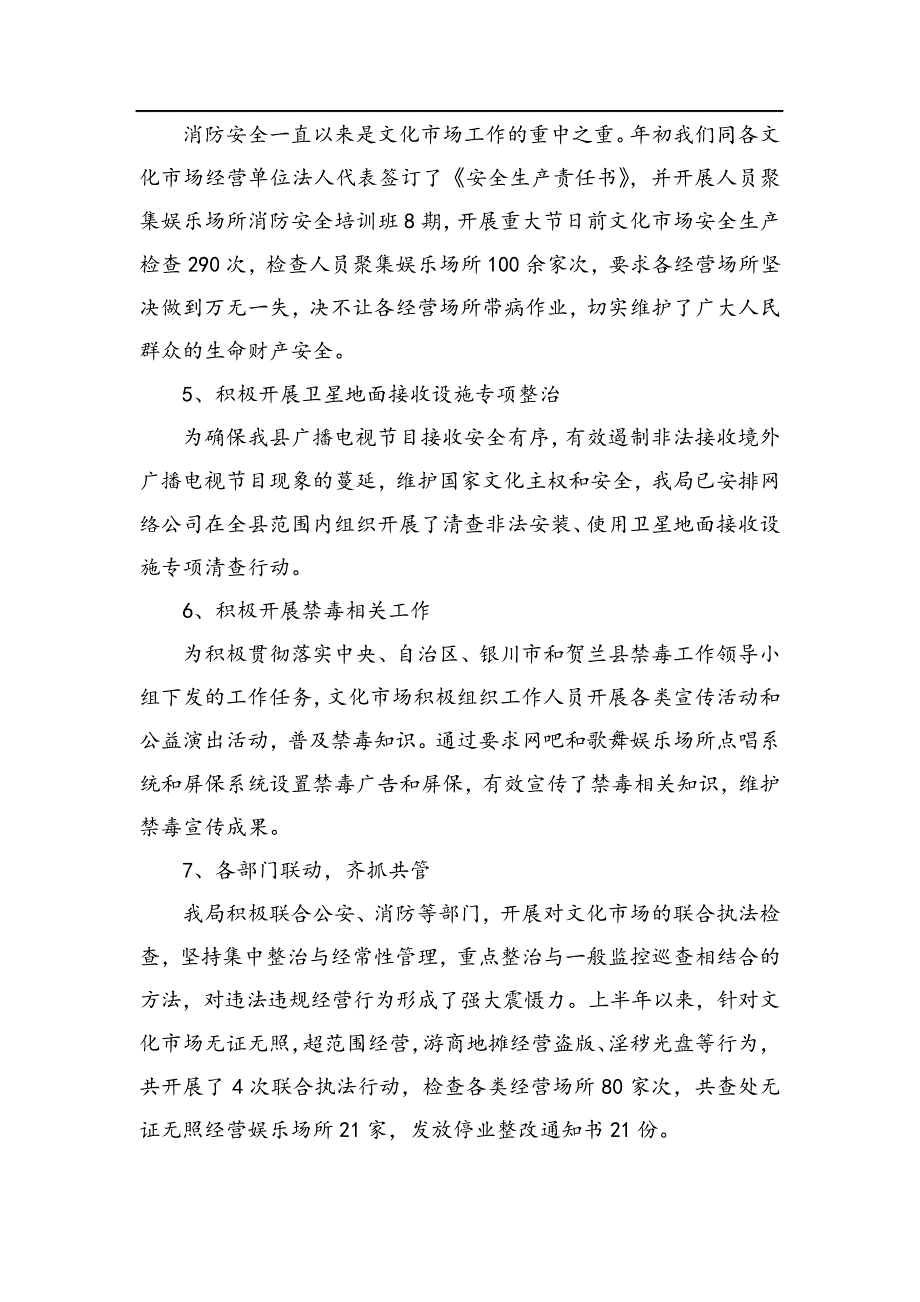 消防安全一直以来是文化市场工作的重中之重。年初我们同各文化市场经营单位法人代表签订了《安全生产责任书》，并开展人员聚集娱乐场所消防安全培训班8期，开展重大节日前文化市场安全生产检查290次，检查人员聚集娱乐场所100余家次，要求各经营场所坚决做到万无一失，决不让各经营场所带病作业，切实维护了广大人民群众的生命财产安全。

5、积极开展卫星地面接收设施专项整治

为确保我县广播电视节目接收安全有序，有效遏制非法接收境外广播电视节目现象的蔓延，维护国家文化主权和安全，我局已安排网络公司在全县范围内组织开展了清查非法安装、使用卫星地面接收设施专项清查行动。

6、积极开展禁毒相关工作

为积极贯彻落实中央、自治区、银川市和贺兰县禁毒工作领导小组下发的工作任务，文化市场积极组织工作人员开展各类宣传活动和公益演出活动，普及禁毒知识。通过要求网吧和歌舞娱乐场所点唱系统和屏保系统设置禁毒广告和屏保，有效宣传了禁毒相关知识，维护禁毒宣传成果。

7、各部门联动，齐抓共管

我局积极联合公安、消防等部门，开展对文化市场的联合执法检查，坚持集中整治与经常性管理，重点整治与一般监控巡查相结合的方法，对违法违规经营行为形成了强大震慑力。上半年以来，针对文化市场无证无照，超范围经营，游商地摊经营盗版、淫秽光盘等行为，共开展了4次联合执法行动，检查各类经营场所80家次，共查处无证无照经营娱乐场所21家，发放停业整改通知书21份。